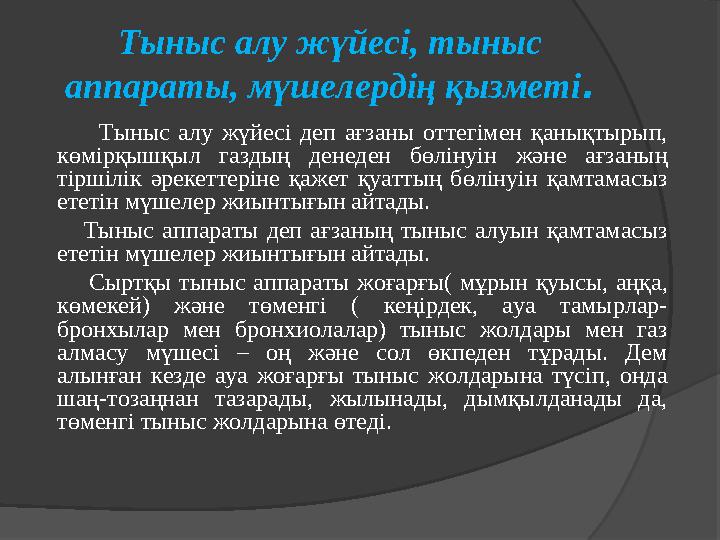 Тыныс алу жүйесі, тыныс аппараты, мүшелердің қызметі.

Тыныс алу жүйесі деп ағзаны оттегімен қанықтырып, көмірқышқыл газдың денеден бөлінуін және ағзаның тіршілік әрекеттеріне қажет қуаттың бөлінуін қамтамасыз ететін мүшелер жиынтығын айтады.

Тыныс аппараты деп ағзаның тыныс алуын қамтамасыз ететін мүшелер жиынтығын айтады.

Сыртқы тыныс аппараты жоғарғы( мұрын қуысы, аңқа, көмекей) және төменгі ( кеңірдек, ауа тамырлар-бронхылар мен бронхиолалар) тыныс жолдары мен газ алмасу мүшесі – оң және сол өкпеден тұрады. Дем алынған кезде ауа жоғарғы тыныс жолдарына түсіп, онда шаң-тозаңнан тазарады, жылынады, дымқылданады да, төменгі тыныс жолдарына өтеді.